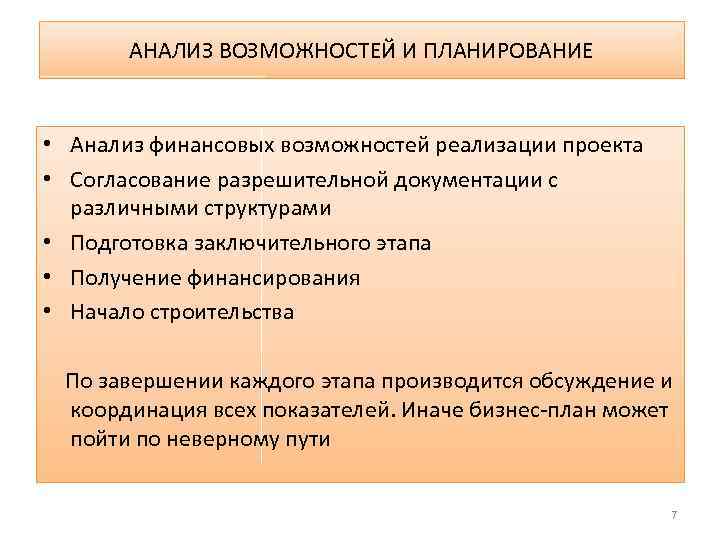 АНАЛИЗ ВОЗМОЖНОСТЕЙ И ПЛАНИРОВАНИЕ

• Анализ финансовых возможностей реализации проекта
• Согласование разрешительной документации с различными структурами
• Подготовка заключительного этапа
• Получение финансирования
• Начало строительства

По завершении каждого этапа производится обсуждение и координация всех показателей. Иначе бизнес-план может пойти по неверному пути

7